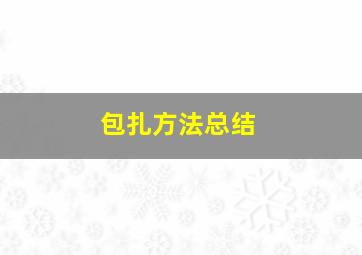 包扎方法总结